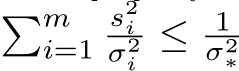 $\sum_{i=1}^{m} \frac{s_i^2}{\sigma_i^2} \leq \frac{1}{\sigma_*^2}$